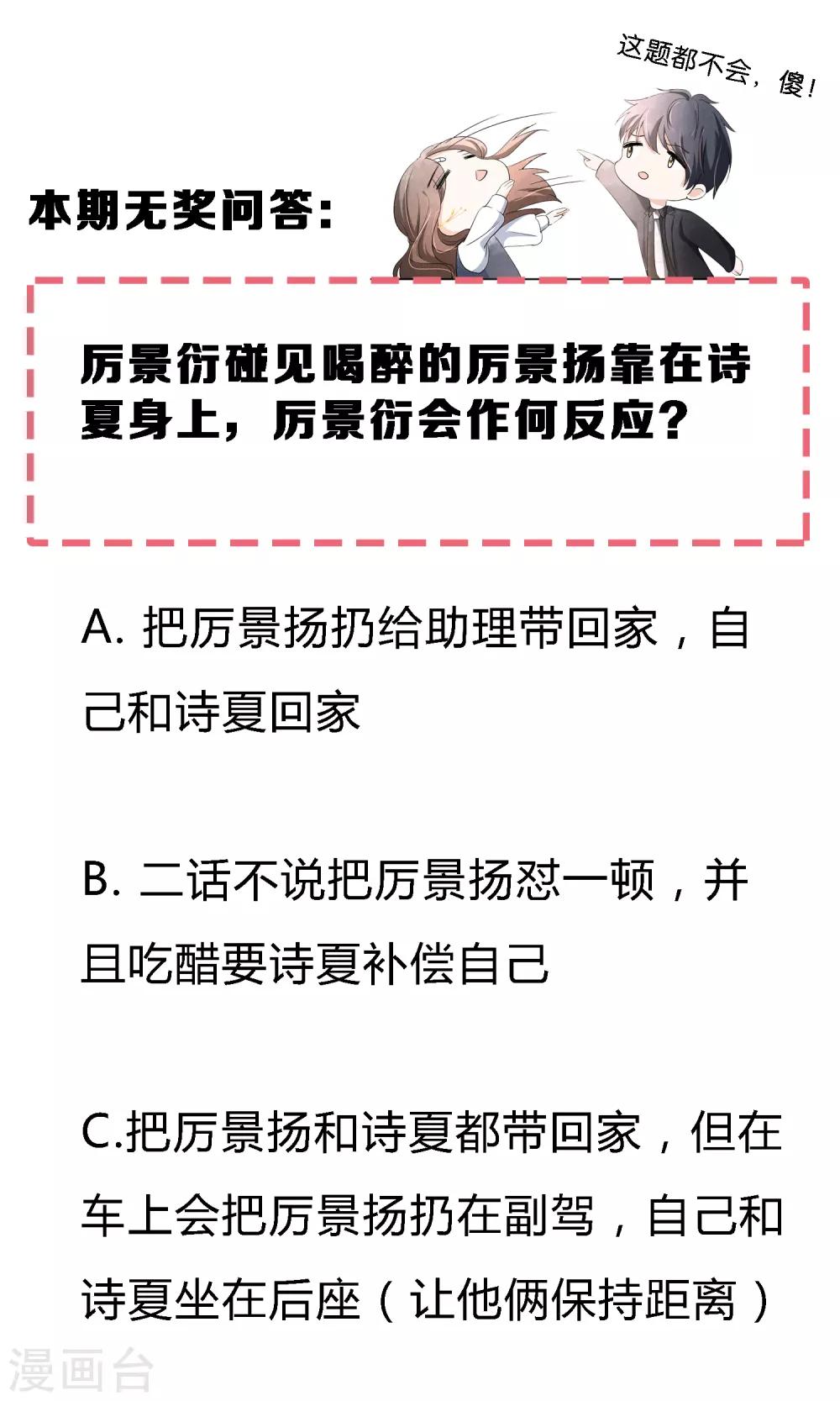 这题都不会，傻！

本期无奖问答：

厉景衍碰见喝醉的厉景扬靠在诗夏身上，厉景衍会作何反应？

A. 把厉景扬扔给助理带回家，自己和诗夏回家

B. 二话不说把厉景扬怼一顿，并且吃醋要诗夏补偿自己

C.把厉景扬和诗夏都带回家，但在车上会把厉景扬扔在副驾，自己和诗夏坐在后座（让他俩保持距离）

漫画台